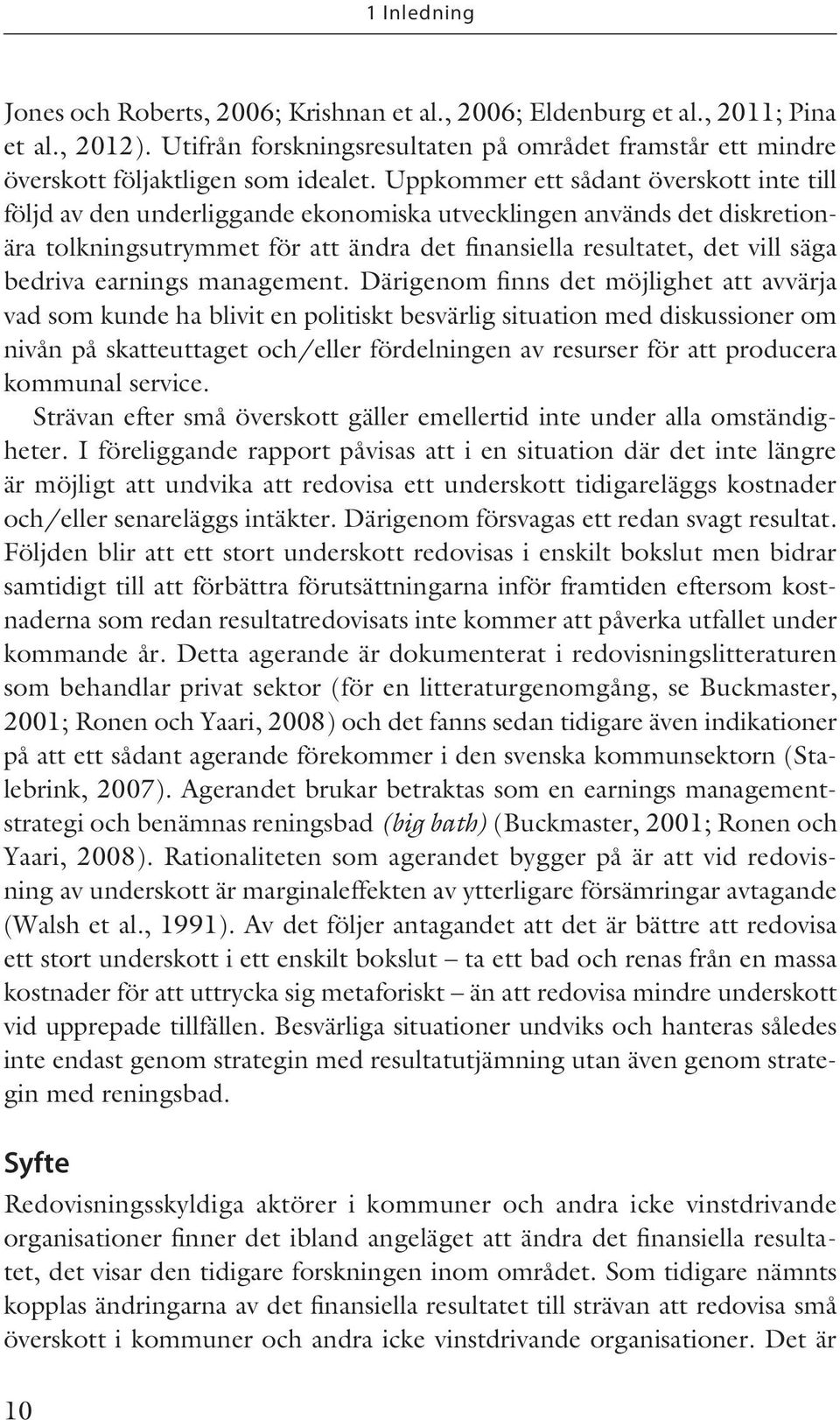 1 Inledning

Jones och Roberts, 2006; Krishnan et al., 2006; Eldenburg et al., 2011; Pina et al., 2012). Utifrån forskningsresultaten på området framstår ett mindre överskott följaktligen som idealet. Uppkommer ett sådant överskott inte till följd av den underliggande ekonomiska utvecklingen används det diskretionära tolkningsutrymmet för att ändra det finansiella resultatet, det vill säga bedriva earnings management. Därigenom finns det möjlighet att avvärja vad som kunde ha blivit en politiskt besvärlig situation med diskussioner om nivån på skatteuttaget och/eller fördelningen av resurser för att producera kommunal service.

Strävan efter små överskott gäller emellertid inte under alla omständigheter. I föreliggande rapport påvisas att i en situation där det inte längre är möjligt att undvika att redovisa ett underskott tidigareläggs kostnader och/eller senareläggs intäkter. Därigenom försvagas ett redan svagt resultat. Följden blir att ett stort underskott redovisas i enskilt bokslut men bidrar samtidigt till att förbättra förutsättningarna inför framtiden eftersom kostnaderna som redan resultatredovisats inte kommer att påverka utfallet under kommande år. Detta agerande är dokumenterat i redovisningslitteraturen som behandlar privat sektor (för en litteraturgenomgång, se Buckmaster, 2001; Ronen och Yaari, 2008) och det fanns sedan tidigare även indikationer på att ett sådant agerande förekommer i den svenska kommunsektorn (Stalebrink, 2007). Agerandet brukar betraktas som en earnings managementstrategi och benämnas reningsbad (big bath) (Buckmaster, 2001; Ronen och Yaari, 2008). Rationaliteten som agerandet bygger på är att vid redovisning av underskott är marginaleffekten av ytterligare försämringar avtagande (Walsh et al., 1991). Av det följer antagandet att det är bättre att redovisa ett stort underskott i ett enskilt bokslut – ta ett bad och renas från en massa kostnader för att uttrycka sig metaforiskt – än att redovisa mindre underskott vid upprepade tillfällen. Besvärliga situationer undviks och hanteras således inte endast genom strategin med resultatutjämning utan även genom strategin med reningsbad.

Syfte

Redovisningsskyldiga aktörer i kommuner och andra icke vinstdrivande organisationer finner det ibland angeläget att ändra det finansiella resultatet, det visar den tidigare forskningen inom området. Som tidigare nämnts kopplas ändringarna av det finansiella resultatet till strävan att redovisa små överskott i kommuner och andra icke vinstdrivande organisationer. Det är

10